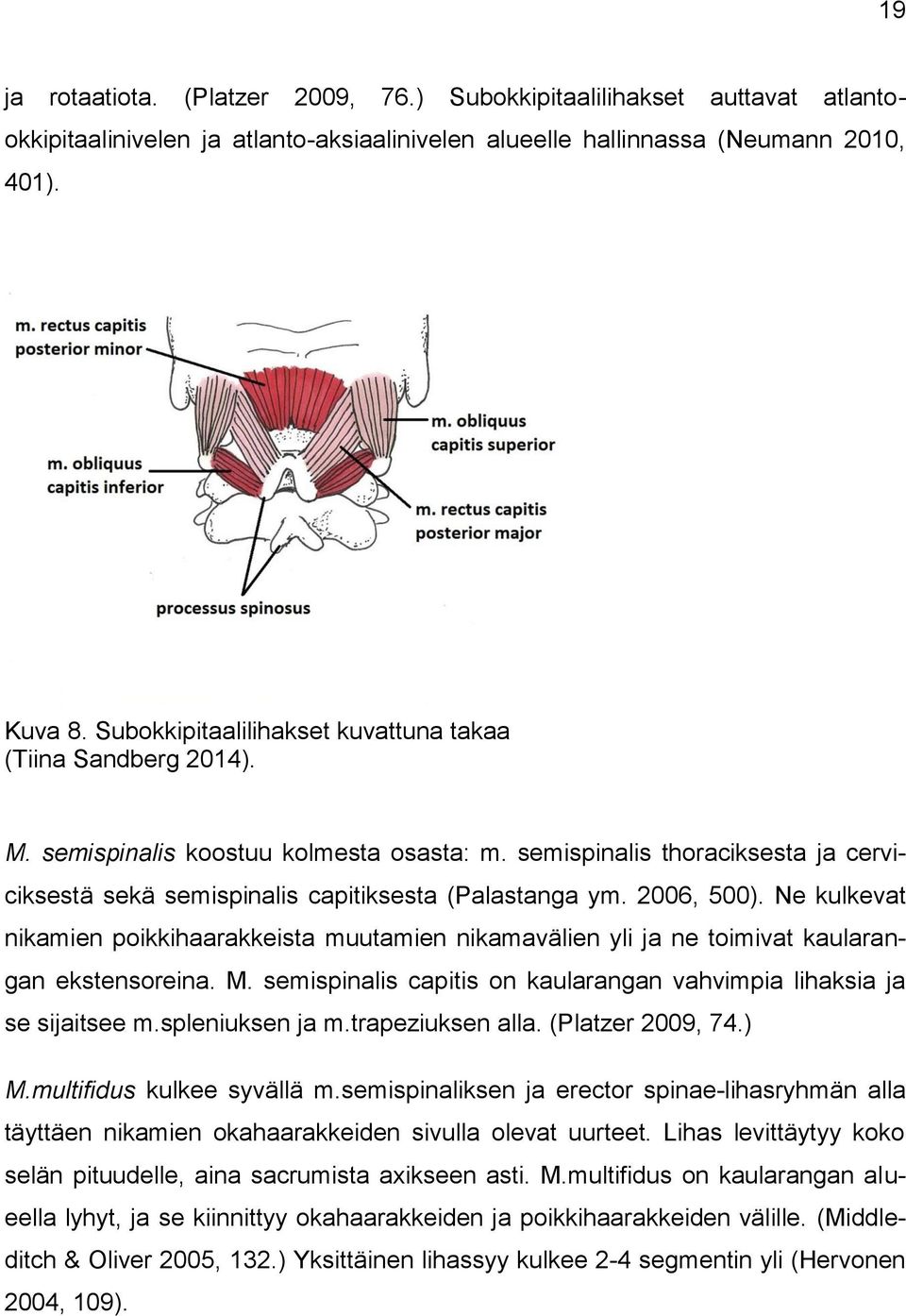 19

ja rotaatiota. (Platzer 2009, 76.) Subokkipitaalilihakset auttavat atlanto-okkipitaalinivelen ja atlanto-aksiaalinivelen alueelle hallinnassa (Neumann 2010, 401).

m. rectus capitis posterior minor

m. obliquus capitis superior

m. obliquus capitis inferior

m. rectus capitis posterior major

processus spinosus

Kuva 8. Subokkipitaalilihakset kuvattuna takaa (Tiina Sandberg 2014).

M. semispinalis koostuu kolmesta osasta: m. semispinalis thoraciksesta ja cerviciksestä sekä semispinalis capitiksesta (Palastanga ym. 2006, 500). Ne kulkevat nikamien poikkihaarakkeista muutamien nikamavälien yli ja ne toimivat kaularangan ekstensoreina. M. semispinalis capitis on kaularangan vahvimpia lihaksia ja se sijaitsee m.spleniuksen ja m.trapeziuksen alla. (Platzer 2009, 74.)

M.multifidus kulkee syvällä m.semispinaliksen ja erector spinae-lihasryhmän alla täyttäen nikamien okahaarakkeiden sivulla olevat uurteet. Lihas levittäytyy koko selän pituudelle, aina sacrumista axikseen asti. M.multifidus on kaularangan alueella lyhyt, ja se kiinnittyy okahaarakkeiden ja poikkihaarakkeiden välille. (Middleditch & Oliver 2005, 132.) Yksittäinen lihassyy kulkee 2-4 segmentin yli (Hervonen 2004, 109).